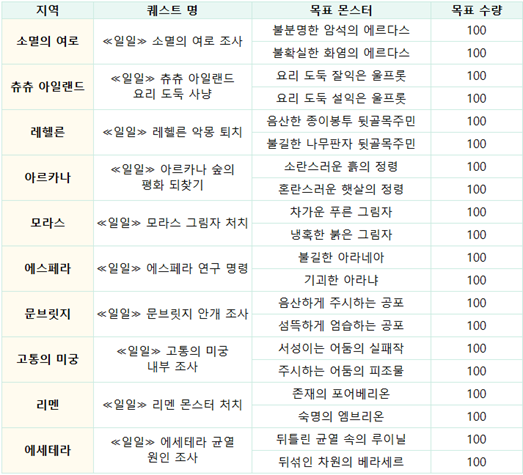 | 지역 | 퀘스트 명 | 목표 몬스터 | 목표 수량 |
|---|---|---|---|
| 소멸의 여로 | ≪일일≫ 소멸의 여로 조사 | 불분명한 암석의 에르다스 | 100 |
| | | 불확실한 화염의 에르다스 | 100 |
| 츄츄 아일랜드 | ≪일일≫ 츄츄 아일랜드 요리 도둑 사냥 | 요리 도둑 잘익은 울프롯 | 100 |
| | | 요리 도둑 설익은 울프롯 | 100 |
| 레헬른 | ≪일일≫ 레헬른 악몽 퇴치 | 음산한 종이봉투 뒷골목주민 | 100 |
| | | 불길한 나무판자 뒷골목주민 | 100 |
| 아르카나 | ≪일일≫ 아르카나 숲의 평화 되찾기 | 소란스러운 흙의 정령 | 100 |
| | | 혼란스러운 햇살의 정령 | 100 |
| 모라스 | ≪일일≫ 모라스 그림자 처치 | 차가운 푸른 그림자 | 100 |
| | | 냉혹한 붉은 그림자 | 100 |
| 에스페라 | ≪일일≫ 에스페라 연구 명령 | 불길한 아라네아 | 100 |
| | | 기괴한 아라냐 | 100 |
| 문브릿지 | ≪일일≫ 문브릿지 안개 조사 | 음산하게 주시하는 공포 | 100 |
| | | 섬뜩하게 엄습하는 공포 | 100 |
| 고통의 미궁 | ≪일일≫ 고통의 미궁 내부 조사 | 서성이는 어둠의 실패작 | 100 |
| | | 주시하는 어둠의 피조물 | 100 |
| 리멘 | ≪일일≫ 리멘 몬스터 처치 | 존재의 포어베리온 | 100 |
| | | 숙명의 엠브리온 | 100 |
| 에세테라 | ≪일일≫ 에세테라 균열 원인 조사 | 뒤틀린 균열 속의 루이닐 | 100 |
| | | 뒤섞인 차원의 베라세르 | 100 |